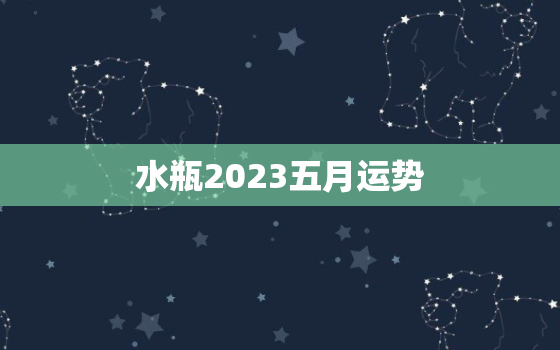 水瓶2023五月运势